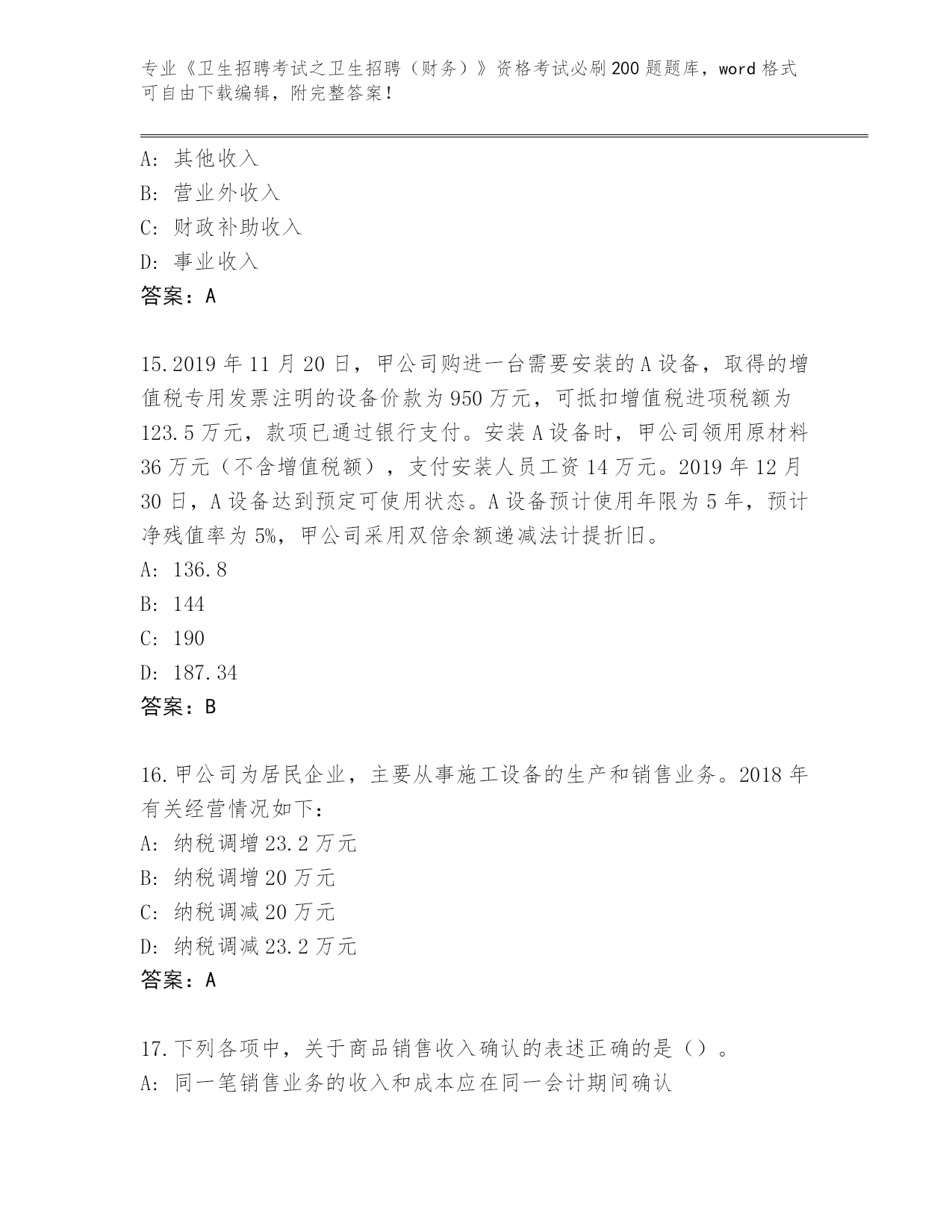 专业《卫生招聘考试之卫生招聘（财务）》资格考试必刷200题题库，word格式可自由下载编辑，附完整答案！

A：其他收入
B：营业外收入
C：财政补助收入
D：事业收入
答案：A

15.2019年11月20日，甲公司购进一台需要安装的A设备，取得的增值税专用发票注明的设备价款为950万元，可抵扣增值税进项税额为123.5万元，款项已通过银行支付。安装A设备时，甲公司领用原材料36万元（不含增值税额），支付安装人员工资14万元。2019年12月30日，A设备达到预定可使用状态。A设备预计使用年限为5年，预计净残值率为5%，甲公司采用双倍余额递减法计提折旧。
A：136.8
B：144
C：190
D：187.34
答案：B

16.甲公司为居民企业，主要从事施工设备的生产和销售业务。2018年有关经营情况如下：
A：纳税调增23.2万元
B：纳税调增20万元
C：纳税调减20万元
D：纳税调减23.2万元
答案：A

17.下列各项中，关于商品销售收入确认的表述正确的是（）。
A：同一笔销售业务的收入和成本应在同一会计期间确认